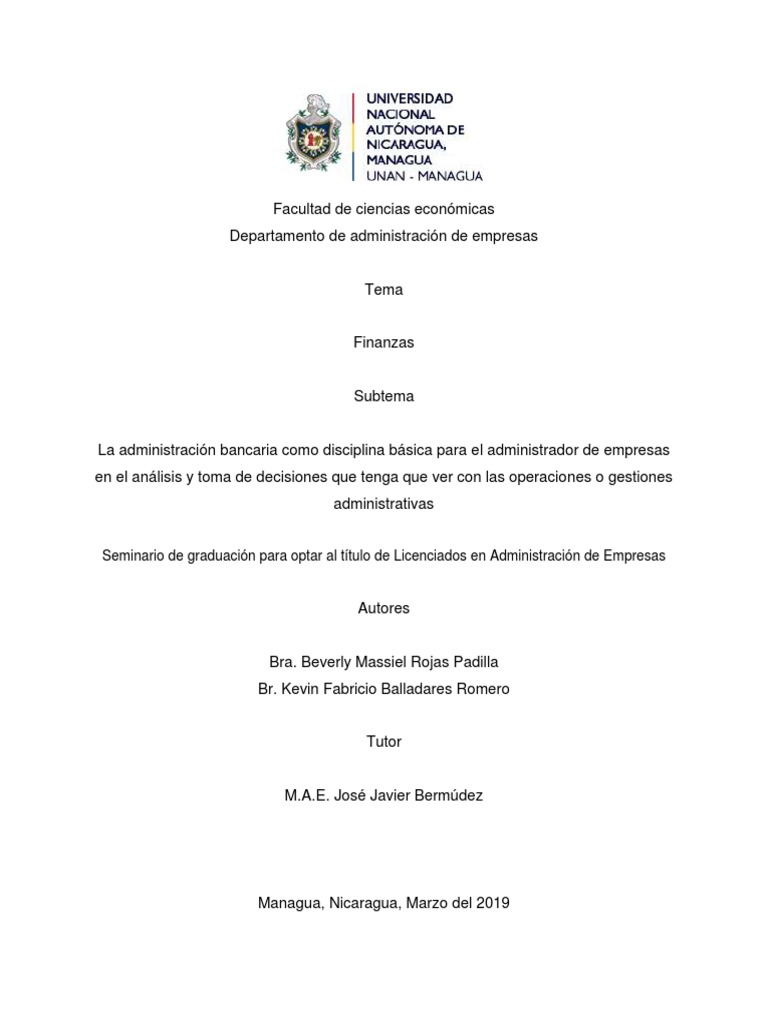 UNIVERSIDAD NACIONAL AUTÓNOMA DE NICARAGUA, MANAGUA
UNAN - MANAGUA

Facultad de ciencias económicas
Departamento de administración de empresas

Tema

Finanzas

Subtema

La administración bancaria como disciplina básica para el administrador de empresas en el análisis y toma de decisiones que tenga que ver con las operaciones o gestiones administrativas

Seminario de graduación para optar al título de Licenciados en Administración de Empresas

Autores

Bra. Beverly Massiel Rojas Padilla
Br. Kevin Fabricio Balladares Romero

Tutor

M.A.E. José Javier Bermúdez

Managua, Nicaragua, Marzo del 2019